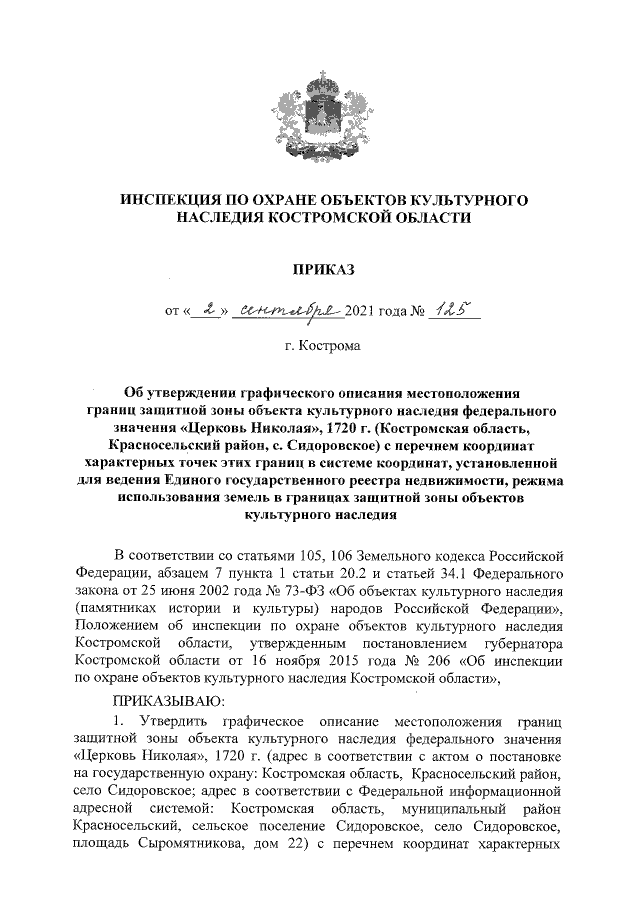 ИНСПЕКЦИЯ ПО ОХРАНЕ ОБЪЕКТОВ КУЛЬТУРНОГО НАСЛЕДИЯ КОСТРОМСКОЙ ОБЛАСТИ

ПРИКАЗ

от « 2 » сентября 2021 года № 125

г. Кострома

Об утверждении графического описания местоположения границ защитной зоны объекта культурного наследия федерального значения «Церковь Николая», 1720 г. (Костромская область, Красносельский район, с. Сидоровское) с перечнем координат характерных точек этих границ в системе координат, установленной для ведения Единого государственного реестра недвижимости, режима использования земель в границах защитной зоны объектов культурного наследия

В соответствии со статьями 105, 106 Земельного кодекса Российской Федерации, абзацем 7 пункта 1 статьи 20.2 и статьей 34.1 Федерального закона от 25 июня 2002 года № 73-ФЗ «Об объектах культурного наследия (памятниках истории и культуры) народов Российской Федерации», Положением об инспекции по охране объектов культурного наследия Костромской области, утвержденным постановлением губернатора Костромской области от 16 ноября 2015 года № 206 «Об инспекции по охране объектов культурного наследия Костромской области»,

ПРИКАЗЫВАЮ:

1. Утвердить графическое описание местоположения границ защитной зоны объекта культурного наследия федерального значения «Церковь Николая», 1720 г. (адрес в соответствии с актом о постановке на государственную охрану: Костромская область, Красносельский район, село Сидоровское; адрес в соответствии с Федеральной информационной адресной системой: Костромская область, муниципальный район Красносельский, сельское поселение Сидоровское, село Сидоровское, площадь Сыромятникова, дом 22) с перечнем координат характерных